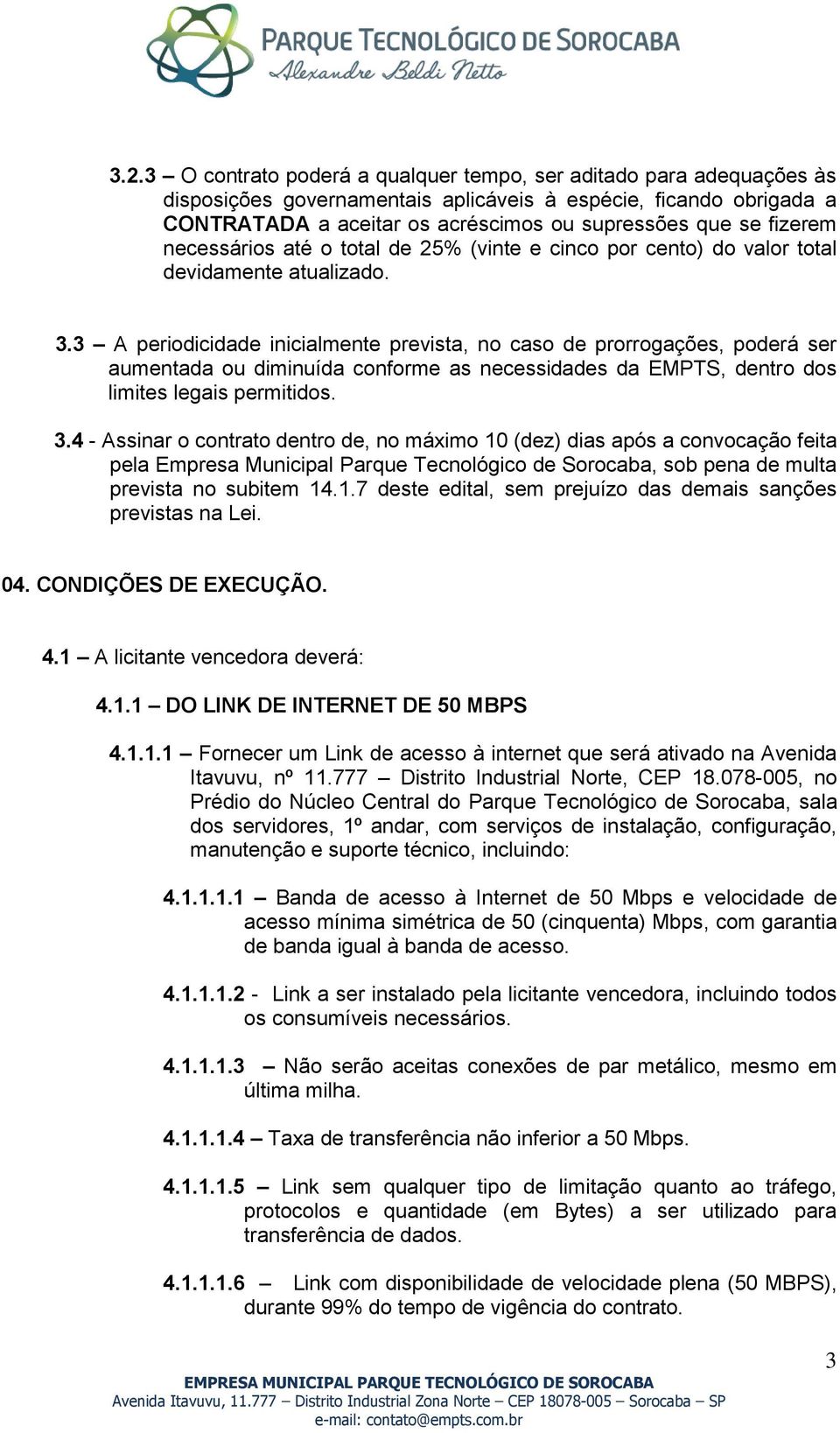 PARQUE TECNOLÓGICO DE SOROCABA
Alexandre Beldi Netto

3.2.3 – O contrato poderá a qualquer tempo, ser aditado para adequações às disposições governamentais aplicáveis à espécie, ficando obrigada a CONTRATADA a aceitar os acréscimos ou supressões que se fizerem necessários até o total de 25% (vinte e cinco por cento) do valor total devidamente atualizado.

3.3 – A periodicidade inicialmente prevista, no caso de prorrogações, poderá ser aumentada ou diminuída conforme as necessidades da EMPTS, dentro dos limites legais permitidos.

3.4 - Assinar o contrato dentro de, no máximo 10 (dez) dias após a convocação feita pela Empresa Municipal Parque Tecnológico de Sorocaba, sob pena de multa prevista no subitem 14.1.7 deste edital, sem prejuízo das demais sanções previstas na Lei.

04. CONDIÇÕES DE EXECUÇÃO.

4.1 – A licitante vencedora deverá:

4.1.1 – DO LINK DE INTERNET DE 50 MBPS

4.1.1.1 – Fornecer um Link de acesso à internet que será ativado na Avenida Itavuvu, nº 11.777 – Distrito Industrial Norte, CEP 18.078-005, no Prédio do Núcleo Central do Parque Tecnológico de Sorocaba, sala dos servidores, 1º andar, com serviços de instalação, configuração, manutenção e suporte técnico, incluindo:

4.1.1.1.1 – Banda de acesso à Internet de 50 Mbps e velocidade de acesso mínima simétrica de 50 (cinquenta) Mbps, com garantia de banda igual à banda de acesso.

4.1.1.1.2 - Link a ser instalado pela licitante vencedora, incluindo todos os consumíveis necessários.

4.1.1.1.3 – Não serão aceitas conexões de par metálico, mesmo em última milha.

4.1.1.1.4 – Taxa de transferência não inferior a 50 Mbps.

4.1.1.1.5 – Link sem qualquer tipo de limitação quanto ao tráfego, protocolos e quantidade (em Bytes) a ser utilizado para transferência de dados.

4.1.1.1.6 – Link com disponibilidade de velocidade plena (50 MBPS), durante 99% do tempo de vigência do contrato.

3

EMPRESA MUNICIPAL PARQUE TECNOLÓGICO DE SOROCABA
Avenida Itavuvu, 11.777 – Distrito Industrial Zona Norte – CEP 18078-005 – Sorocaba – SP
e-mail: contato@empts.com.br